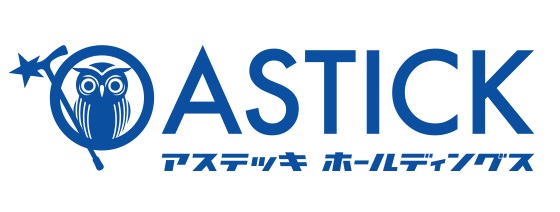 ASTICK
アステッキ ホールディングス